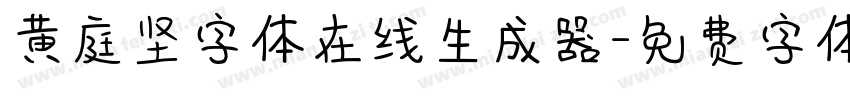 黄庭坚字体在线生成器-免费字体